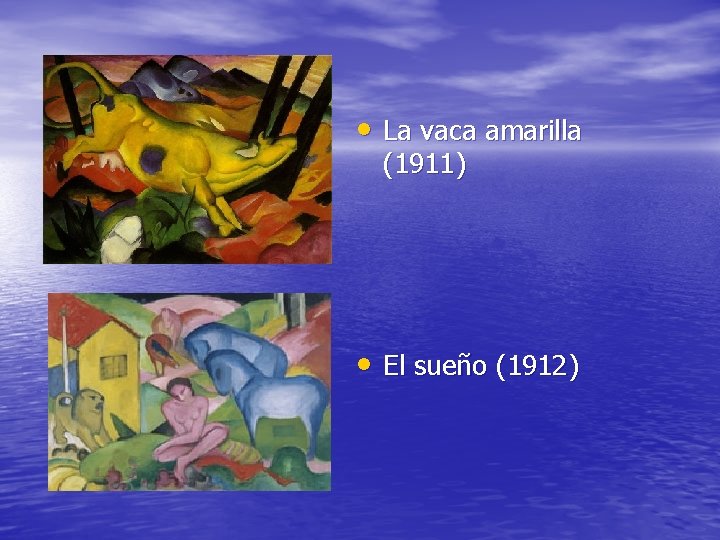 • La vaca amarilla (1911)

• El sueño (1912)